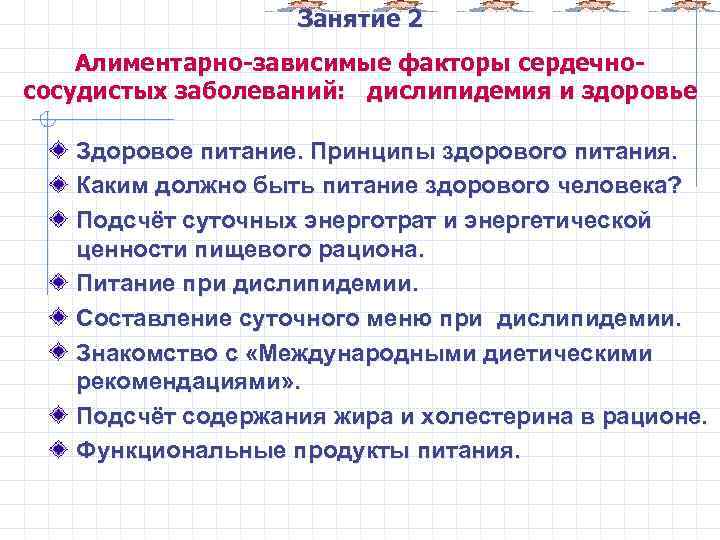 Занятие 2

Алиментарно-зависимые факторы сердечно-сосудистых заболеваний: дислипидемия и здоровье

Здоровое питание. Принципы здорового питания.
Каким должно быть питание здорового человека?
Подсчёт суточных энерготрат и энергетической ценности пищевого рациона.
Питание при дислипидемии.
Составление суточного меню при дислипидемии.
Знакомство с «Международными диетическими рекомендациями».
Подсчёт содержания жира и холестерина в рационе.
Функциональные продукты питания.